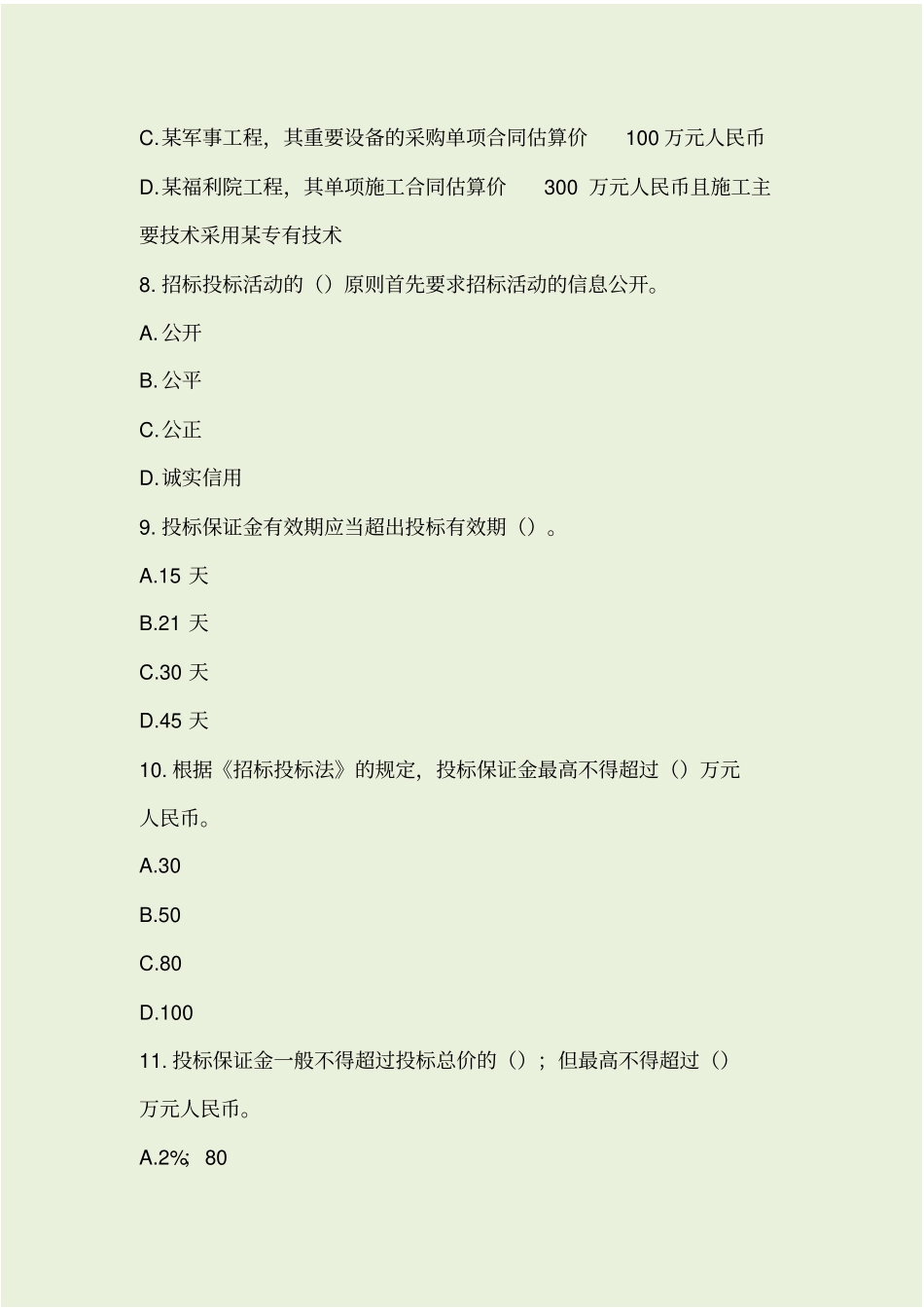 C.某军事工程，其重要设备的采购单项合同估算价 100 万元人民币

D.某福利院工程，其单项施工合同估算价 300 万元人民币且施工主要技术采用某专有技术

8. 招标投标活动的（）原则首先要求招标活动的信息公开。

A. 公开

B. 公平

C. 公正

D. 诚实信用

9. 投标保证金有效期应当超出投标有效期（）。

A.15 天

B.21 天

C.30 天

D.45 天

10. 根据《招标投标法》的规定，投标保证金最高不得超过（）万元人民币。

A.30

B.50

C.80

D.100

11. 投标保证金一般不得超过投标总价的（）；但最高不得超过（）万元人民币。

A.2%；80